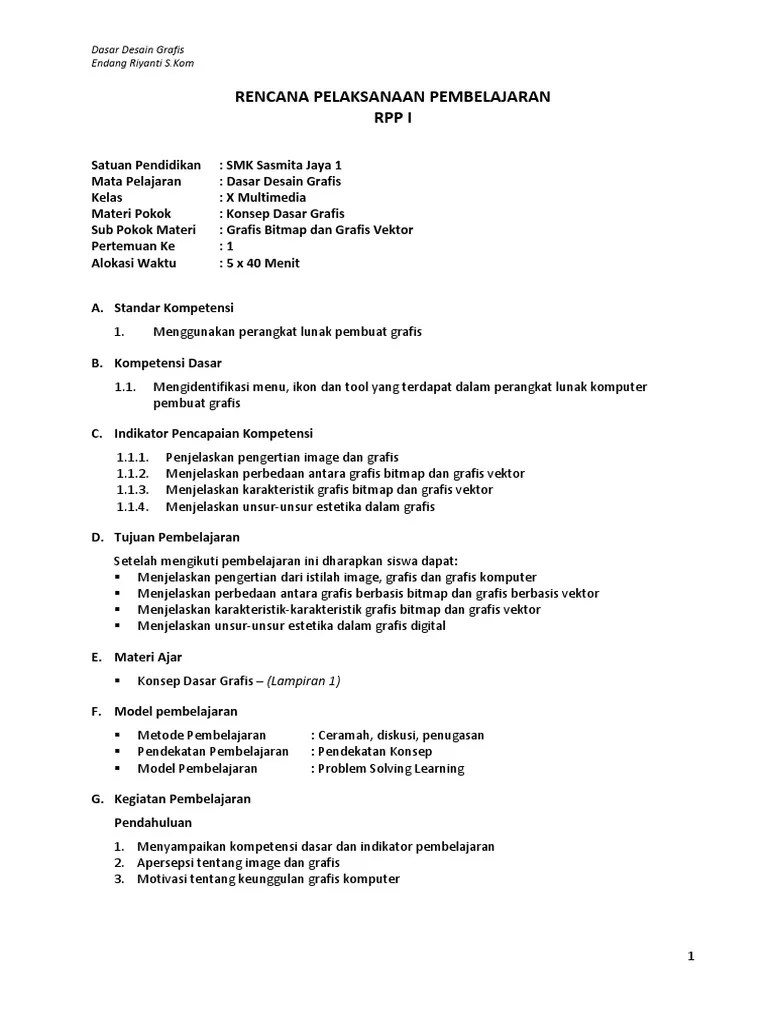 Dasar Desain Grafis
Endang Riyanti S.Kom

RENCANA PELAKSANAAN PEMBELAJARAN
RPP I

Satuan Pendidikan : SMK Sasmita Jaya 1
Mata Pelajaran : Dasar Desain Grafis
Kelas : X Multimedia
Materi Pokok : Konsep Dasar Grafis
Sub Pokok Materi : Grafis Bitmap dan Grafis Vektor
Pertemuan Ke : 1
Alokasi Waktu : 5 x 40 Menit

A. Standar Kompetensi

1. Menggunakan perangkat lunak pembuat grafis

B. Kompetensi Dasar

1.1. Mengidentifikasi menu, ikon dan tool yang terdapat dalam perangkat lunak komputer pembuat grafis

C. Indikator Pencapaian Kompetensi

1.1.1. Penjelaskan pengertian image dan grafis
1.1.2. Menjelaskan perbedaan antara grafis bitmap dan grafis vektor
1.1.3. Menjelaskan karakteristik grafis bitmap dan grafis vektor
1.1.4. Menjelaskan unsur-unsur estetika dalam grafis

D. Tujuan Pembelajaran

Setelah mengikuti pembelajaran ini dharapkan siswa dapat:
▪ Menjelaskan pengertian dari istilah image, grafis dan grafis komputer
▪ Menjelaskan perbedaan antara grafis berbasis bitmap dan grafis berbasis vektor
▪ Menjelaskan karakteristik-karakteristik grafis bitmap dan grafis vektor
▪ Menjelaskan unsur-unsur estetika dalam grafis digital

E. Materi Ajar

▪ Konsep Dasar Grafis – (Lampiran 1)

F. Model pembelajaran

▪ Metode Pembelajaran : Ceramah, diskusi, penugasan
▪ Pendekatan Pembelajaran : Pendekatan Konsep
▪ Model Pembelajaran : Problem Solving Learning

G. Kegiatan Pembelajaran

Pendahuluan

1. Menyampaikan kompetensi dasar dan indikator pembelajaran
2. Apersepsi tentang image dan grafis
3. Motivasi tentang keunggulan grafis komputer

1